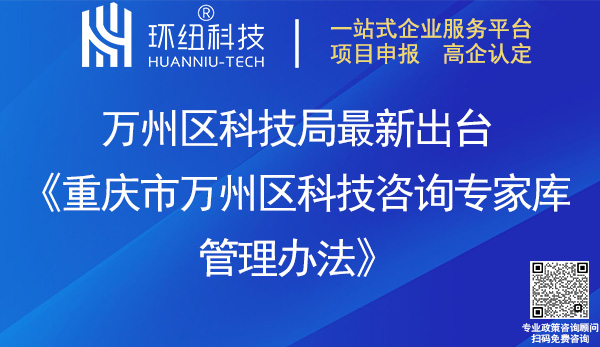 环纽科技®
HUANNIU-TECH

一站式企业服务平台
项目申报　高企认定

万州区科技局最新出台
《重庆市万州区科技咨询专家库管理办法》

专业政策咨询顾问
扫码免费咨询